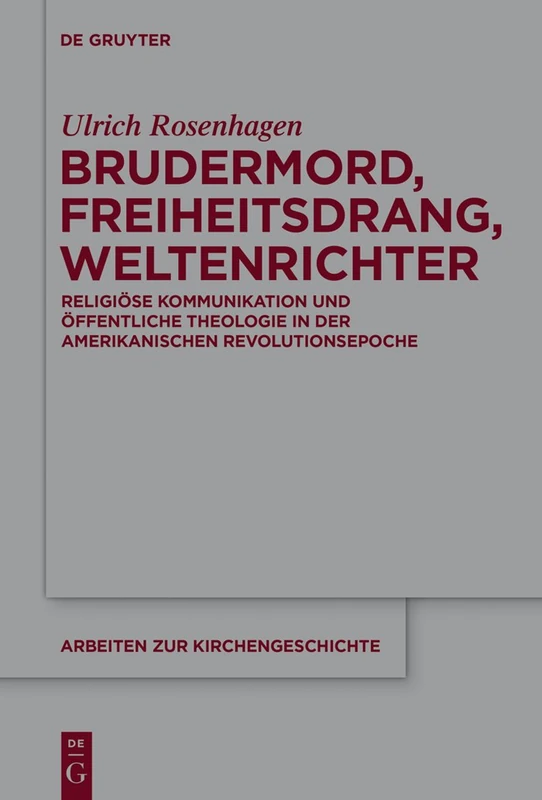 DE GRUYTER

Ulrich Rosenhagen

BRUDERMORD, FREIHEITSDRANG, WELTENRICHTER

RELIGIÖSE KOMMUNIKATION UND ÖFFENTLICHE THEOLOGIE IN DER AMERIKANISCHEN REVOLUTIONSEPOCHE

ARBEITEN ZUR KIRCHENGESCHICHTE

DE
G